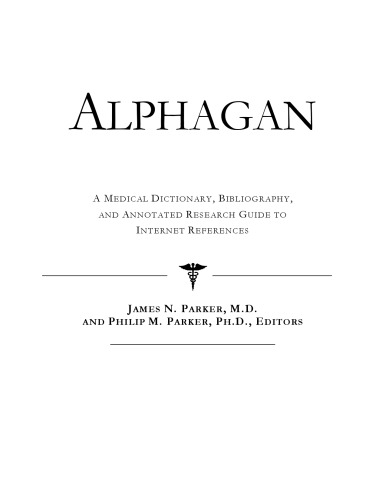 ALPHAGAN

A MEDICAL DICTIONARY, BIBLIOGRAPHY, AND ANNOTATED RESEARCH GUIDE TO INTERNET REFERENCES

JAMES N. PARKER, M.D. AND PHILIP M. PARKER, PH.D., EDITORS